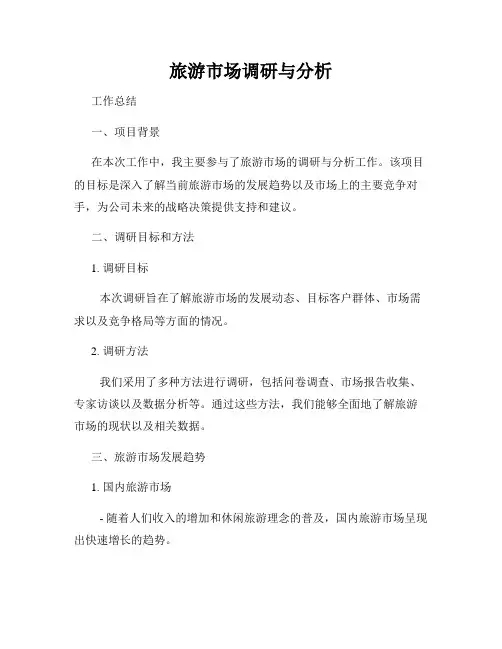 旅游市场调研与分析

工作总结

一、项目背景

在本次工作中，我主要参与了旅游市场的调研与分析工作。该项目的目标是深入了解当前旅游市场的发展趋势以及市场上的主要竞争对手，为公司未来的战略决策提供支持和建议。

二、调研目标和方法

1. 调研目标

本次调研旨在了解旅游市场的发展动态、目标客户群体、市场需求以及竞争格局等方面的情况。

2. 调研方法

我们采用了多种方法进行调研，包括问卷调查、市场报告收集、专家访谈以及数据分析等。通过这些方法，我们能够全面地了解旅游市场的现状以及相关数据。

三、旅游市场发展趋势

1. 国内旅游市场

- 随着人们收入的增加和休闲旅游理念的普及，国内旅游市场呈现出快速增长的趋势。